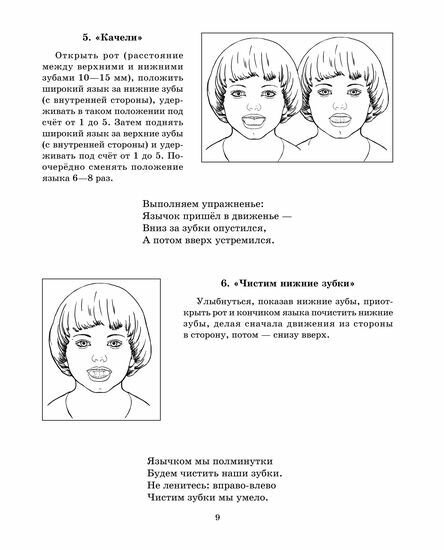 5. «Качели»

Открыть рот (расстояние между верхними и нижними зубами 10—15 мм), положить широкий язык за нижние зубы (с внутренней стороны), удерживать в таком положении под счёт от 1 до 5. Затем поднять широкий язык за верхние зубы (с внутренней стороны) и удерживать под счёт от 1 до 5. Поочерёдно сменять положение языка 6—8 раз.

Выполняем упражненье:
Язычок пришёл в движенье —
Вниз за зубки опустился,
А потом вверх устремился.

6. «Чистим нижние зубки»

Улыбнуться, показав нижние зубы, приоткрыть рот и кончиком языка почистить нижние зубы, делая сначала движения из стороны в сторону, потом — снизу вверх.

Язычком мы полминутки
Будем чистить наши зубки.
Не ленитесь: вправо-влево
Чистим зубки мы умело.

9